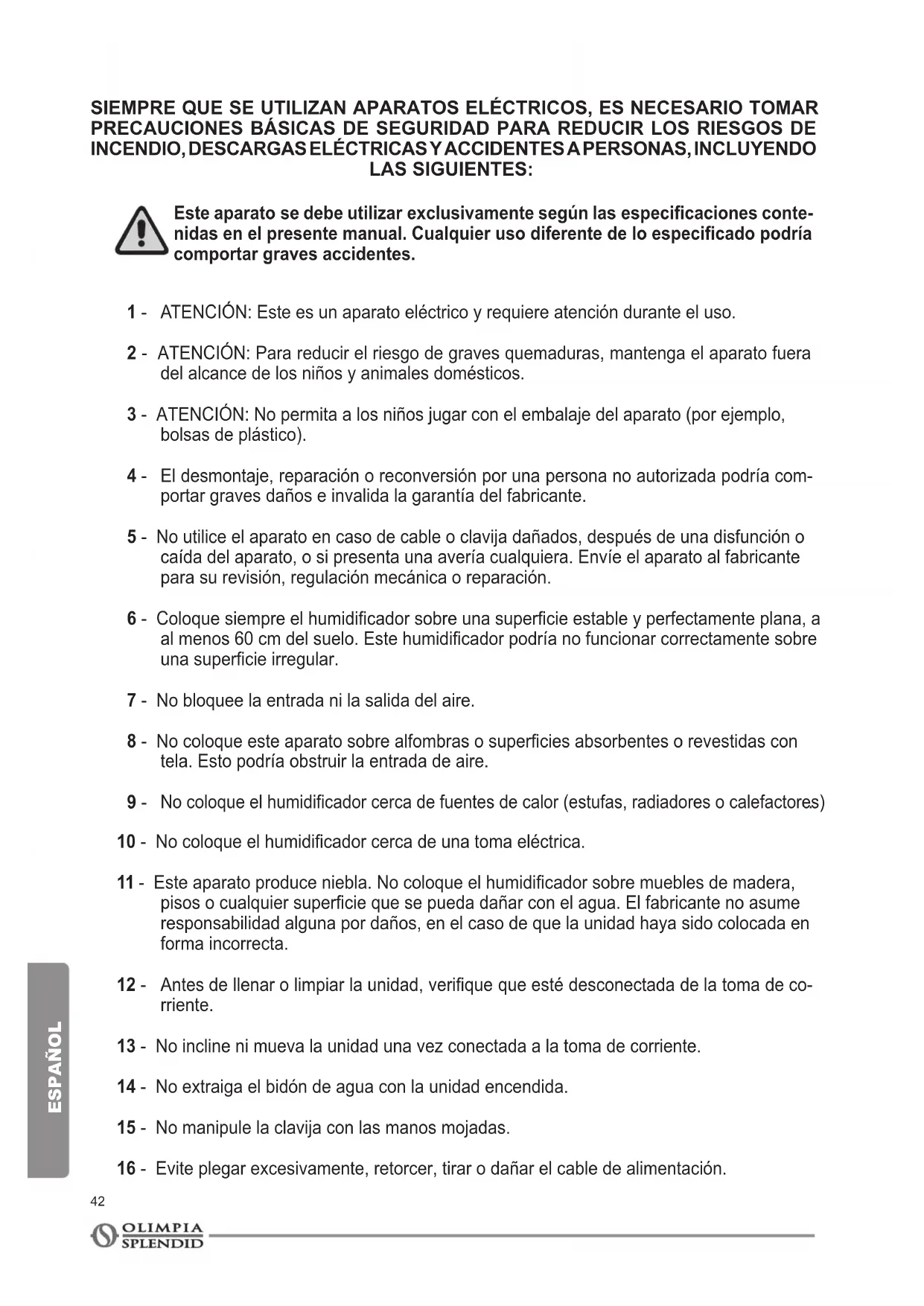 SIEMPRE QUE SE UTILIZAN APARATOS ELÉCTRICOS, ES NECESARIO TOMAR PRECAUCIONES BÁSICAS DE SEGURIDAD PARA REDUCIR LOS RIESGOS DE INCENDIO, DESCARGAS ELÉCTRICAS Y ACCIDENTES A PERSONAS, INCLUYENDO LAS SIGUIENTES:

Este aparato se debe utilizar exclusivamente según las especificaciones contenidas en el presente manual. Cualquier uso diferente de lo especificado podría comportar graves accidentes.

1 - ATENCIÓN: Este es un aparato eléctrico y requiere atención durante el uso.

2 - ATENCIÓN: Para reducir el riesgo de graves quemaduras, mantenga el aparato fuera del alcance de los niños y animales domésticos.

3 - ATENCIÓN: No permita a los niños jugar con el embalaje del aparato (por ejemplo, bolsas de plástico).

4 - El desmontaje, reparación o reconversión por una persona no autorizada podría comportar graves daños e invalida la garantía del fabricante.

5 - No utilice el aparato en caso de cable o clavija dañados, después de una disfunción o caída del aparato, o si presenta una avería cualquiera. Envíe el aparato al fabricante para su revisión, regulación mecánica o reparación.

6 - Coloque siempre el humidificador sobre una superficie estable y perfectamente plana, a al menos 60 cm del suelo. Este humidificador podría no funcionar correctamente sobre una superficie irregular.

7 - No bloquee la entrada ni la salida del aire.

8 - No coloque este aparato sobre alfombras o superficies absorbentes o revestidas con tela. Esto podría obstruir la entrada de aire.

9 - No coloque el humidificador cerca de fuentes de calor (estufas, radiadores o calefactores)

10 - No coloque el humidificador cerca de una toma eléctrica.

11 - Este aparato produce niebla. No coloque el humidificador sobre muebles de madera, pisos o cualquier superficie que se pueda dañar con el agua. El fabricante no asume responsabilidad alguna por daños, en el caso de que la unidad haya sido colocada en forma incorrecta.

12 - Antes de llenar o limpiar la unidad, verifique que esté desconectada de la toma de corriente.

13 - No incline ni mueva la unidad una vez conectada a la toma de corriente.

14 - No extraiga el bidón de agua con la unidad encendida.

15 - No manipule la clavija con las manos mojadas.

16 - Evite plegar excesivamente, retorcer, tirar o dañar el cable de alimentación.

ESPAÑOL

42

OLIMPIA SPLENDID